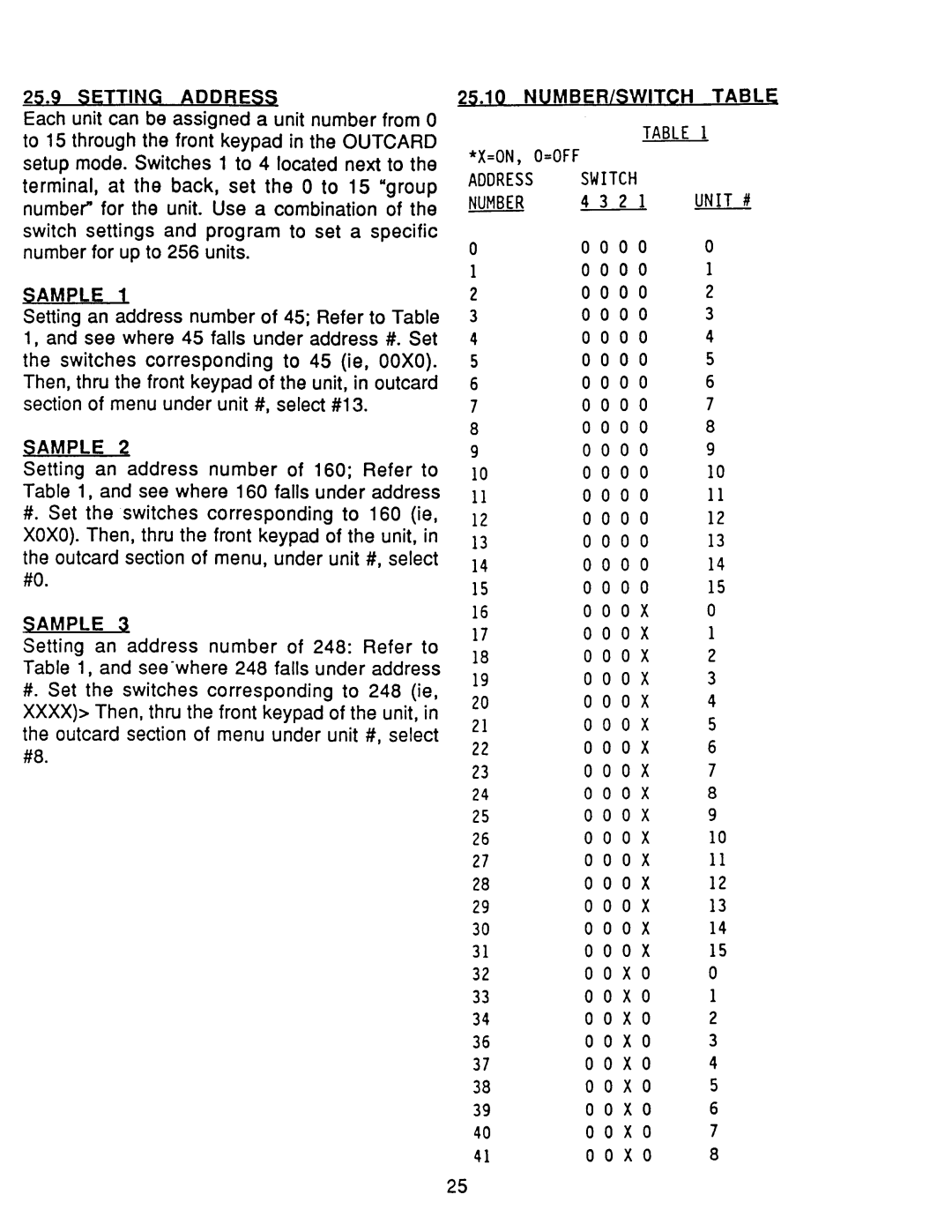 25.9 SETTING ADDRESS

Each unit can be assigned a unit number from 0 to 15 through the front keypad in the OUTCARD setup mode. Switches 1 to 4 located next to the terminal, at the back, set the 0 to 15 "group number" for the unit. Use a combination of the switch settings and program to set a specific number for up to 256 units.

SAMPLE 1

Setting an address number of 45; Refer to Table 1, and see where 45 falls under address #. Set the switches corresponding to 45 (ie, 00X0). Then, thru the front keypad of the unit, in outcard section of menu under unit #, select #13.

SAMPLE 2

Setting an address number of 160; Refer to Table 1, and see where 160 falls under address #. Set the switches corresponding to 160 (ie, X0X0). Then, thru the front keypad of the unit, in the outcard section of menu, under unit #, select #0.

SAMPLE 3

Setting an address number of 248: Refer to Table 1, and see where 248 falls under address #. Set the switches corresponding to 248 (ie, XXXX)> Then, thru the front keypad of the unit, in the outcard section of menu under unit #, select #8.

25.10 NUMBER/SWITCH TABLE

TABLE 1

*X=ON, 0=OFF

| ADDRESS NUMBER | SWITCH 4 3 2 1 | UNIT # |
|---|---|---|
| 0 | 0 0 0 0 | 0 |
| 1 | 0 0 0 0 | 1 |
| 2 | 0 0 0 0 | 2 |
| 3 | 0 0 0 0 | 3 |
| 4 | 0 0 0 0 | 4 |
| 5 | 0 0 0 0 | 5 |
| 6 | 0 0 0 0 | 6 |
| 7 | 0 0 0 0 | 7 |
| 8 | 0 0 0 0 | 8 |
| 9 | 0 0 0 0 | 9 |
| 10 | 0 0 0 0 | 10 |
| 11 | 0 0 0 0 | 11 |
| 12 | 0 0 0 0 | 12 |
| 13 | 0 0 0 0 | 13 |
| 14 | 0 0 0 0 | 14 |
| 15 | 0 0 0 0 | 15 |
| 16 | 0 0 0 X | 0 |
| 17 | 0 0 0 X | 1 |
| 18 | 0 0 0 X | 2 |
| 19 | 0 0 0 X | 3 |
| 20 | 0 0 0 X | 4 |
| 21 | 0 0 0 X | 5 |
| 22 | 0 0 0 X | 6 |
| 23 | 0 0 0 X | 7 |
| 24 | 0 0 0 X | 8 |
| 25 | 0 0 0 X | 9 |
| 26 | 0 0 0 X | 10 |
| 27 | 0 0 0 X | 11 |
| 28 | 0 0 0 X | 12 |
| 29 | 0 0 0 X | 13 |
| 30 | 0 0 0 X | 14 |
| 31 | 0 0 0 X | 15 |
| 32 | 0 0 X 0 | 0 |
| 33 | 0 0 X 0 | 1 |
| 34 | 0 0 X 0 | 2 |
| 36 | 0 0 X 0 | 3 |
| 37 | 0 0 X 0 | 4 |
| 38 | 0 0 X 0 | 5 |
| 39 | 0 0 X 0 | 6 |
| 40 | 0 0 X 0 | 7 |
| 41 | 0 0 X 0 | 8 |

25